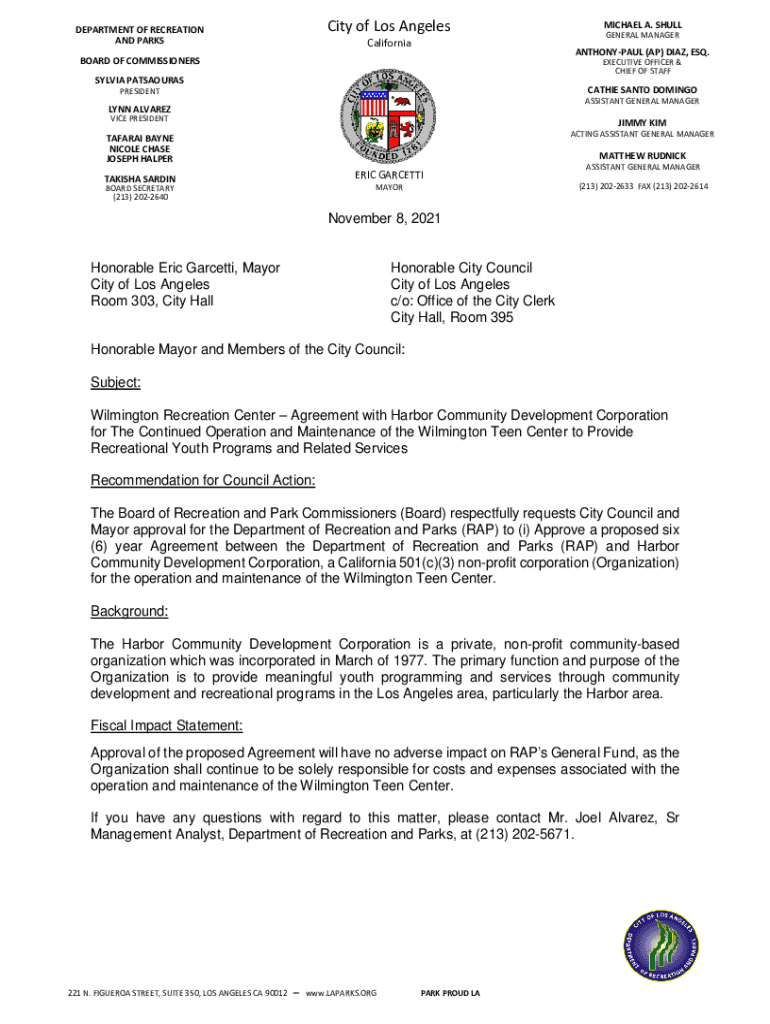 DEPARTMENT OF RECREATION AND PARKS

BOARD OF COMMISSIONERS

SYLVIA PATSAOURAS
PRESIDENT

LYNN ALVAREZ
VICE PRESIDENT

TAFARAI BAYNE
NICOLE CHASE
JOSEPH HALPER

TAKISHA SARDIN
BOARD SECRETARY
(213) 202-2640

City of Los Angeles
California

CITY OF LOS ANGELES
FOUNDED 1781

ERIC GARCETTI
MAYOR

MICHAEL A. SHULL
GENERAL MANAGER

ANTHONY-PAUL (AP) DIAZ, ESQ.
EXECUTIVE OFFICER & CHIEF OF STAFF

CATHIE SANTO DOMINGO
ASSISTANT GENERAL MANAGER

JIMMY KIM
ACTING ASSISTANT GENERAL MANAGER

MATTHEW RUDNICK
ASSISTANT GENERAL MANAGER

(213) 202-2633 FAX (213) 202-2614

November 8, 2021

Honorable Eric Garcetti, Mayor
City of Los Angeles
Room 303, City Hall

Honorable City Council
City of Los Angeles
c/o: Office of the City Clerk
City Hall, Room 395

Honorable Mayor and Members of the City Council:

Subject:

Wilmington Recreation Center – Agreement with Harbor Community Development Corporation for The Continued Operation and Maintenance of the Wilmington Teen Center to Provide Recreational Youth Programs and Related Services

Recommendation for Council Action:

The Board of Recreation and Park Commissioners (Board) respectfully requests City Council and Mayor approval for the Department of Recreation and Parks (RAP) to (i) Approve a proposed six (6) year Agreement between the Department of Recreation and Parks (RAP) and Harbor Community Development Corporation, a California 501(c)(3) non-profit corporation (Organization) for the operation and maintenance of the Wilmington Teen Center.

Background:

The Harbor Community Development Corporation is a private, non-profit community-based organization which was incorporated in March of 1977. The primary function and purpose of the Organization is to provide meaningful youth programming and services through community development and recreational programs in the Los Angeles area, particularly the Harbor area.

Fiscal Impact Statement:

Approval of the proposed Agreement will have no adverse impact on RAP's General Fund, as the Organization shall continue to be solely responsible for costs and expenses associated with the operation and maintenance of the Wilmington Teen Center.

If you have any questions with regard to this matter, please contact Mr. Joel Alvarez, Sr Management Analyst, Department of Recreation and Parks, at (213) 202-5671.

CITY OF LOS ANGELES
DEPARTMENT OF RECREATION AND PARKS

221 N. FIGUEROA STREET, SUITE 350, LOS ANGELES CA 90012 — www.LAPARKS.ORG

PARK PROUD LA